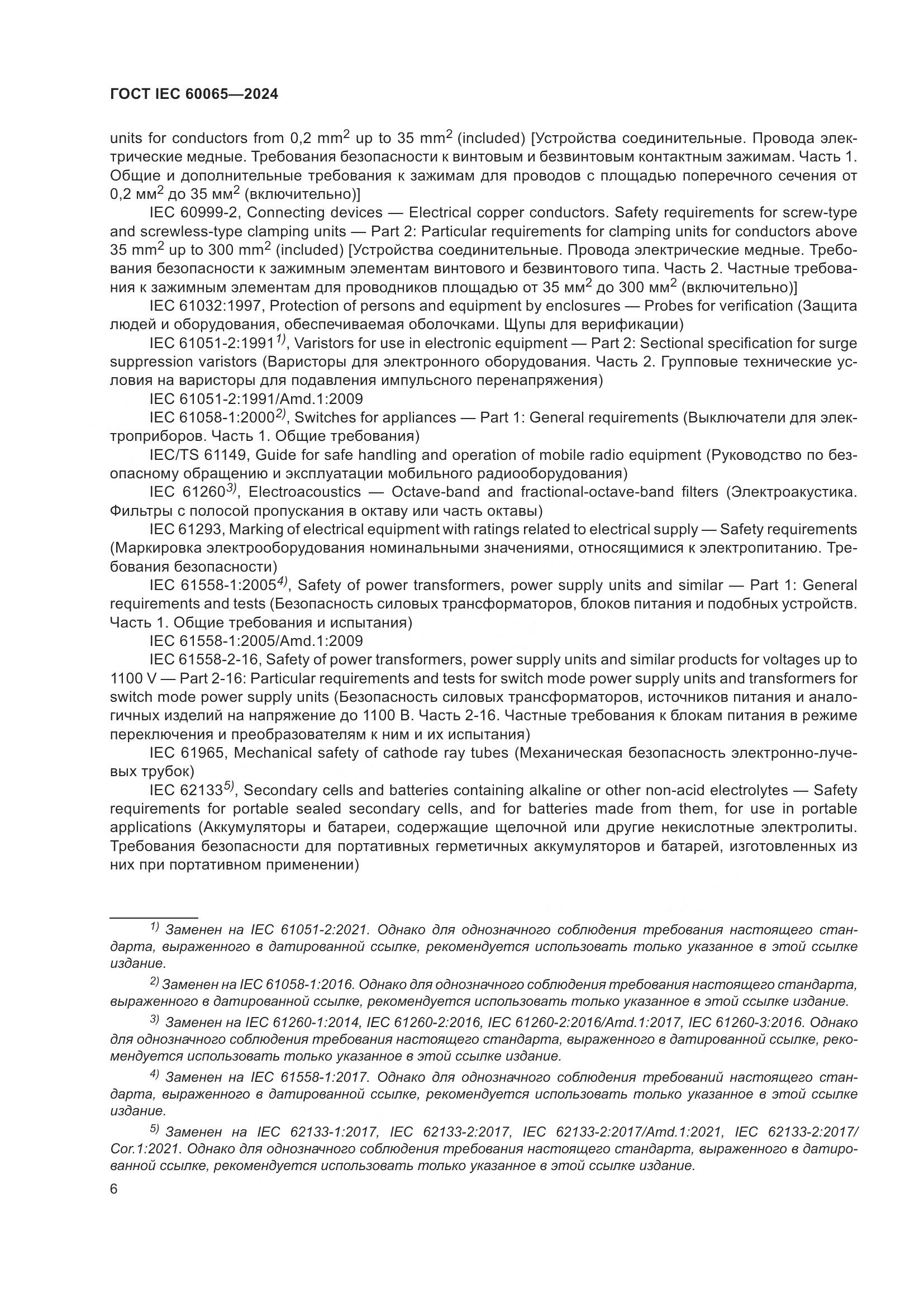 ГОСТ IEC 60065—2024

units for conductors from 0,2 mm$^2$ up to 35 mm$^2$ (included) [Устройства соединительные. Провода электрические медные. Требования безопасности к винтовым и безвинтовым контактным зажимам. Часть 1. Общие и дополнительные требования к зажимам для проводов с площадью поперечного сечения от 0,2 мм$^2$ до 35 мм$^2$ (включительно)]

IEC 60999-2, Connecting devices — Electrical copper conductors. Safety requirements for screw-type and screwless-type clamping units — Part 2: Particular requirements for clamping units for conductors above 35 mm$^2$ up to 300 mm$^2$ (included) [Устройства соединительные. Провода электрические медные. Требования безопасности к зажимным элементам винтового и безвинтового типа. Часть 2. Частные требования к зажимным элементам для проводников площадью от 35 мм$^2$ до 300 мм$^2$ (включительно)]

IEC 61032:1997, Protection of persons and equipment by enclosures — Probes for verification (Защита людей и оборудования, обеспечиваемая оболочками. Щупы для верификации)

IEC 61051-2:1991$^{1)}$, Varistors for use in electronic equipment — Part 2: Sectional specification for surge suppression varistors (Варисторы для электронного оборудования. Часть 2. Групповые технические условия на варисторы для подавления импульсного перенапряжения)

IEC 61051-2:1991/Amd.1:2009

IEC 61058-1:2000$^{2)}$, Switches for appliances — Part 1: General requirements (Выключатели для электроприборов. Часть 1. Общие требования)

IEC/TS 61149, Guide for safe handling and operation of mobile radio equipment (Руководство по безопасному обращению и эксплуатации мобильного радиооборудования)

IEC 61260$^{3)}$, Electroacoustics — Octave-band and fractional-octave-band filters (Электроакустика. Фильтры с полосой пропускания в октаву или часть октавы)

IEC 61293, Marking of electrical equipment with ratings related to electrical supply — Safety requirements (Маркировка электрооборудования номинальными значениями, относящимися к электропитанию. Требования безопасности)

IEC 61558-1:2005$^{4)}$, Safety of power transformers, power supply units and similar — Part 1: General requirements and tests (Безопасность силовых трансформаторов, блоков питания и подобных устройств. Часть 1. Общие требования и испытания)

IEC 61558-1:2005/Amd.1:2009

IEC 61558-2-16, Safety of power transformers, power supply units and similar products for voltages up to 1100 V — Part 2-16: Particular requirements and tests for switch mode power supply units and transformers for switch mode power supply units (Безопасность силовых трансформаторов, источников питания и аналогичных изделий на напряжение до 1100 В. Часть 2-16. Частные требования к блокам питания в режиме переключения и преобразователям к ним и их испытания)

IEC 61965, Mechanical safety of cathode ray tubes (Механическая безопасность электронно-лучевых трубок)

IEC 62133$^{5)}$, Secondary cells and batteries containing alkaline or other non-acid electrolytes — Safety requirements for portable sealed secondary cells, and for batteries made from them, for use in portable applications (Аккумуляторы и батареи, содержащие щелочной или другие некислотные электролиты. Требования безопасности для портативных герметичных аккумуляторов и батарей, изготовленных из них при портативном применении)

$^{1)}$ Заменен на IEC 61051-2:2021. Однако для однозначного соблюдения требования настоящего стандарта, выраженного в датированной ссылке, рекомендуется использовать только указанное в этой ссылке издание.

$^{2)}$ Заменен на IEC 61058-1:2016. Однако для однозначного соблюдения требования настоящего стандарта, выраженного в датированной ссылке, рекомендуется использовать только указанное в этой ссылке издание.

$^{3)}$ Заменен на IEC 61260-1:2014, IEC 61260-2:2016, IEC 61260-2:2016/Amd.1:2017, IEC 61260-3:2016. Однако для однозначного соблюдения требования настоящего стандарта, выраженного в датированной ссылке, рекомендуется использовать только указанное в этой ссылке издание.

$^{4)}$ Заменен на IEC 61558-1:2017. Однако для однозначного соблюдения требований настоящего стандарта, выраженного в датированной ссылке, рекомендуется использовать только указанное в этой ссылке издание.

$^{5)}$ Заменен на IEC 62133-1:2017, IEC 62133-2:2017, IEC 62133-2:2017/Amd.1:2021, IEC 62133-2:2017/Cor.1:2021. Однако для однозначного соблюдения требования настоящего стандарта, выраженного в датированной ссылке, рекомендуется использовать только указанное в этой ссылке издание.

6